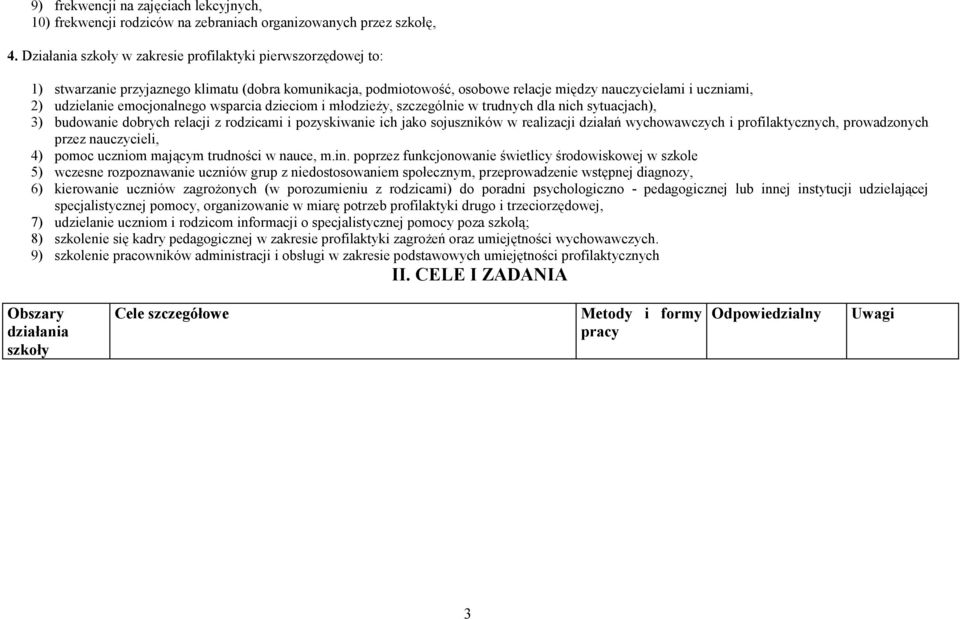 9) frekwencji na zajęciach lekcyjnych,
10) frekwencji rodziców na zebraniach organizowanych przez szkołę,

4. Działania szkoły w zakresie profilaktyki pierwszorzędowej to:

1) stwarzanie przyjaznego klimatu (dobra komunikacja, podmiotowość, osobowe relacje między nauczycielami i uczniami,
2) udzielanie emocjonalnego wsparcia dzieciom i młodzieży, szczególnie w trudnych dla nich sytuacjach),
3) budowanie dobrych relacji z rodzicami i pozyskiwanie ich jako sojuszników w realizacji działań wychowawczych i profilaktycznych, prowadzonych przez nauczycieli,
4) pomoc uczniom mającym trudności w nauce, m.in. poprzez funkcjonowanie świetlicy środowiskowej w szkole
5) wczesne rozpoznawanie uczniów grup z niedostosowaniem społecznym, przeprowadzenie wstępnej diagnozy,
6) kierowanie uczniów zagrożonych (w porozumieniu z rodzicami) do poradni psychologiczno - pedagogicznej lub innej instytucji udzielającej specjalistycznej pomocy, organizowanie w miarę potrzeb profilaktyki drugo i trzeciorzędowej,
7) udzielanie uczniom i rodzicom informacji o specjalistycznej pomocy poza szkołą;
8) szkolenie się kadry pedagogicznej w zakresie profilaktyki zagrożeń oraz umiejętności wychowawczych.
9) szkolenie pracowników administracji i obsługi w zakresie podstawowych umiejętności profilaktycznych

II. CELE I ZADANIA

| Obszary działania szkoły | Cele szczegółowe | Metody i formy pracy | Odpowiedzialny | Uwagi |
|---|---|---|---|---|

3